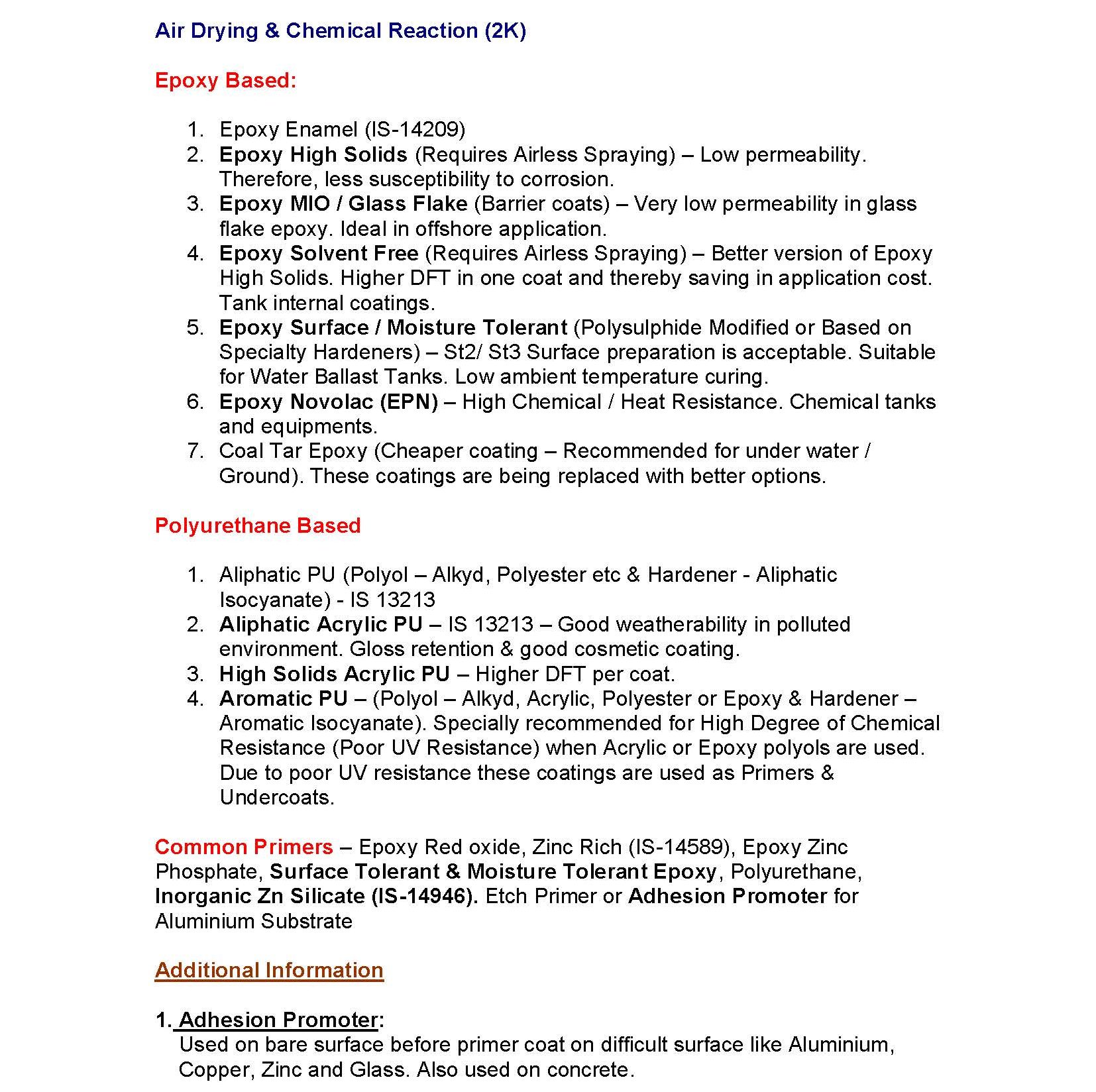 Air Drying & Chemical Reaction (2K)

Epoxy Based:

1. Epoxy Enamel (IS-14209)
2. Epoxy High Solids (Requires Airless Spraying) – Low permeability. Therefore, less susceptibility to corrosion.
3. Epoxy MIO / Glass Flake (Barrier coats) – Very low permeability in glass flake epoxy. Ideal in offshore application.
4. Epoxy Solvent Free (Requires Airless Spraying) – Better version of Epoxy High Solids. Higher DFT in one coat and thereby saving in application cost. Tank internal coatings.
5. Epoxy Surface / Moisture Tolerant (Polysulphide Modified or Based on Specialty Hardeners) – St2/ St3 Surface preparation is acceptable. Suitable for Water Ballast Tanks. Low ambient temperature curing.
6. Epoxy Novolac (EPN) – High Chemical / Heat Resistance. Chemical tanks and equipments.
7. Coal Tar Epoxy (Cheaper coating – Recommended for under water / Ground). These coatings are being replaced with better options.

Polyurethane Based

1. Aliphatic PU (Polyol – Alkyd, Polyester etc & Hardener - Aliphatic Isocyanate) - IS 13213
2. Aliphatic Acrylic PU – IS 13213 – Good weatherability in polluted environment. Gloss retention & good cosmetic coating.
3. High Solids Acrylic PU – Higher DFT per coat.
4. Aromatic PU – (Polyol – Alkyd, Acrylic, Polyester or Epoxy & Hardener – Aromatic Isocyanate). Specially recommended for High Degree of Chemical Resistance (Poor UV Resistance) when Acrylic or Epoxy polyols are used. Due to poor UV resistance these coatings are used as Primers & Undercoats.

Common Primers – Epoxy Red oxide, Zinc Rich (IS-14589), Epoxy Zinc Phosphate, Surface Tolerant & Moisture Tolerant Epoxy, Polyurethane, Inorganic Zn Silicate (IS-14946). Etch Primer or Adhesion Promoter for Aluminium Substrate

Additional Information

1. Adhesion Promoter:
Used on bare surface before primer coat on difficult surface like Aluminium, Copper, Zinc and Glass. Also used on concrete.